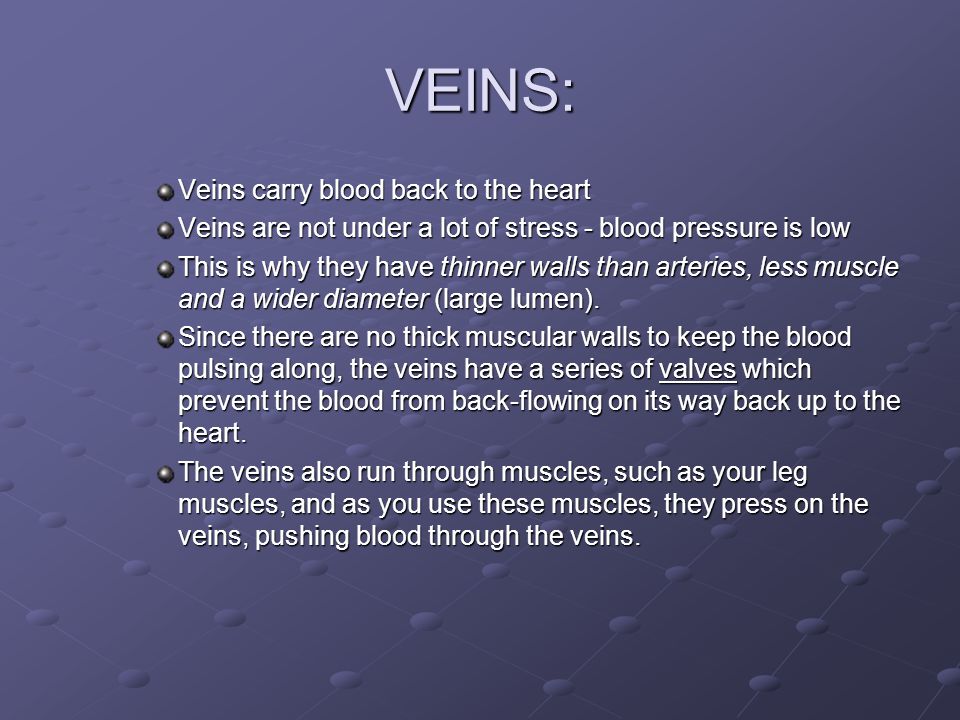 VEINS:

Veins carry blood back to the heart

Veins are not under a lot of stress - blood pressure is low

This is why they have thinner walls than arteries, less muscle and a wider diameter (large lumen).

Since there are no thick muscular walls to keep the blood pulsing along, the veins have a series of valves which prevent the blood from back-flowing on its way back up to the heart.

The veins also run through muscles, such as your leg muscles, and as you use these muscles, they press on the veins, pushing blood through the veins.